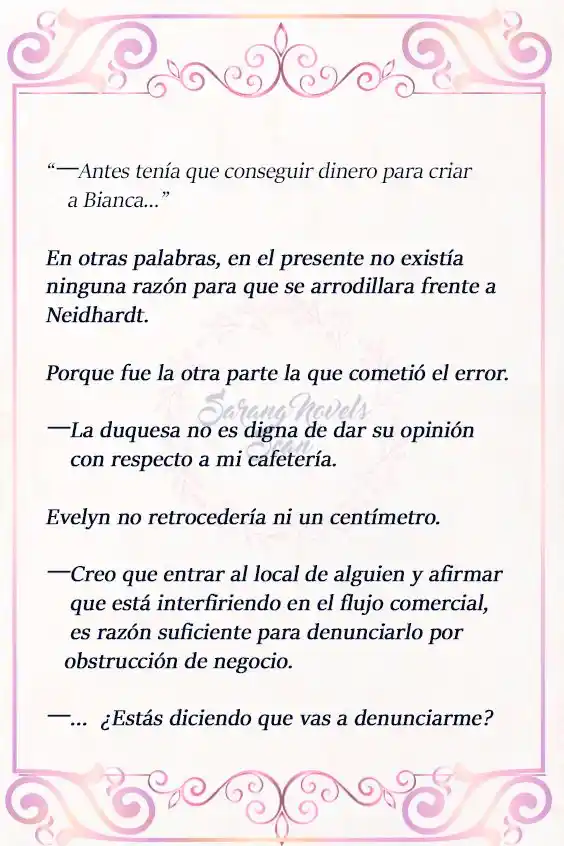 "—Antes tenía que conseguir dinero para criar a Bianca..."

En otras palabras, en el presente no existía ninguna razón para que se arrodillara frente a Neidhardt.

Porque fue la otra parte la que cometió el error.

Sarang Novels Scan

—La duquesa no es digna de dar su opinión con respecto a mi cafetería.

Evelyn no retrocedería ni un centímetro.

—Creo que entrar al local de alguien y afirmar que está interfiriendo en el flujo comercial, es razón suficiente para denunciarlo por obstrucción de negocio.

—... ¿Estás diciendo que vas a denunciarme?